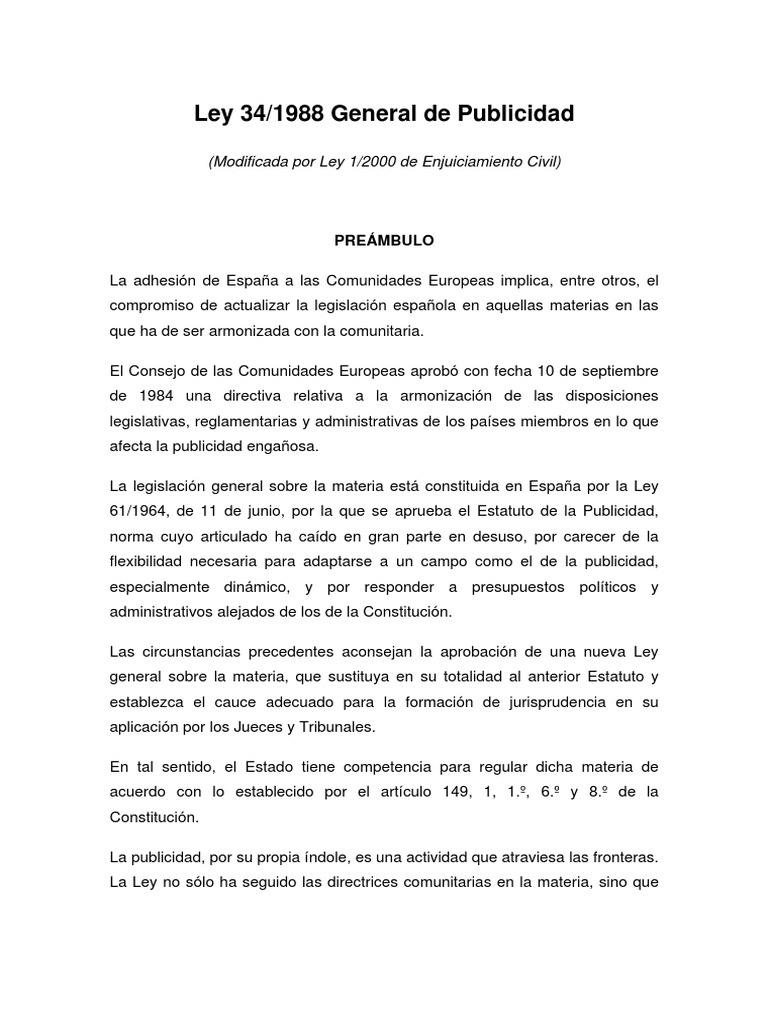 Ley 34/1988 General de Publicidad

(Modificada por Ley 1/2000 de Enjuiciamiento Civil)

PREÁMBULO

La adhesión de España a las Comunidades Europeas implica, entre otros, el compromiso de actualizar la legislación española en aquellas materias en las que ha de ser armonizada con la comunitaria.

El Consejo de las Comunidades Europeas aprobó con fecha 10 de septiembre de 1984 una directiva relativa a la armonización de las disposiciones legislativas, reglamentarias y administrativas de los países miembros en lo que afecta la publicidad engañosa.

La legislación general sobre la materia está constituida en España por la Ley 61/1964, de 11 de junio, por la que se aprueba el Estatuto de la Publicidad, norma cuyo articulado ha caído en gran parte en desuso, por carecer de la flexibilidad necesaria para adaptarse a un campo como el de la publicidad, especialmente dinámico, y por responder a presupuestos políticos y administrativos alejados de los de la Constitución.

Las circunstancias precedentes aconsejan la aprobación de una nueva Ley general sobre la materia, que sustituya en su totalidad al anterior Estatuto y establezca el cauce adecuado para la formación de jurisprudencia en su aplicación por los Jueces y Tribunales.

En tal sentido, el Estado tiene competencia para regular dicha materia de acuerdo con lo establecido por el artículo 149, 1, 1.º, 6.º y 8.º de la Constitución.

La publicidad, por su propia índole, es una actividad que atraviesa las fronteras. La Ley no sólo ha seguido las directrices comunitarias en la materia, sino que